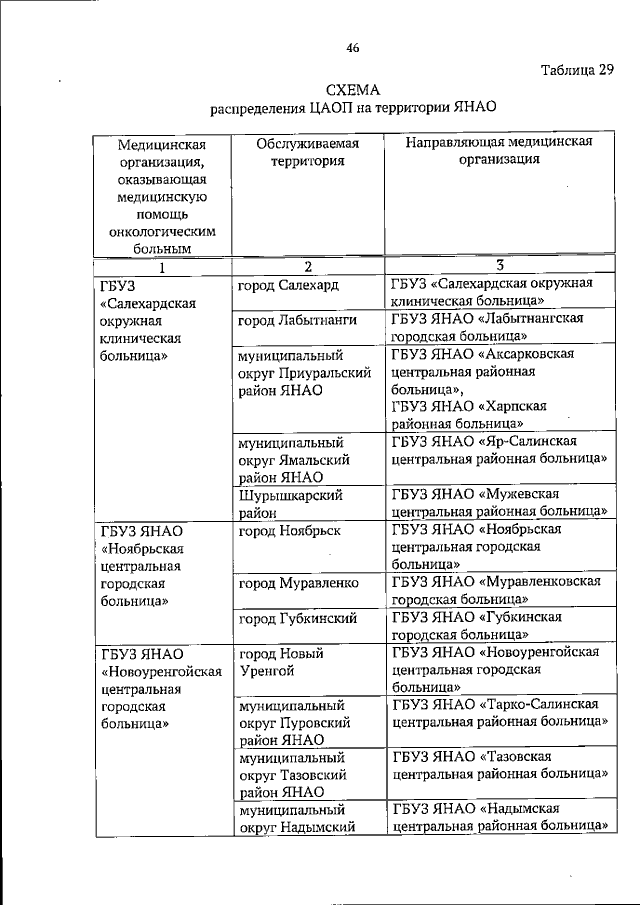 46

Таблица 29

СХЕМА
распределения ЦАОП на территории ЯНАО

| Медицинская организация, оказывающая медицинскую помощь онкологическим больным | Обслуживаемая территория | Направляющая медицинская организация |
|---|---|---|
| 1 | 2 | 3 |
| ГБУЗ «Салехардская окружная клиническая больница» | город Салехард | ГБУЗ «Салехардская окружная клиническая больница» |
| | город Лабытнанги | ГБУЗ ЯНАО «Лабытнангская городская больница» |
| | муниципальный округ Приуральский район ЯНАО | ГБУЗ ЯНАО «Аксарковская центральная районная больница», ГБУЗ ЯНАО «Харпская районная больница» |
| | муниципальный округ Ямальский район ЯНАО | ГБУЗ ЯНАО «Яр-Салинская центральная районная больница» |
| | Шурышкарский район | ГБУЗ ЯНАО «Мужевская центральная районная больница» |
| ГБУЗ ЯНАО «Ноябрьская центральная городская больница» | город Ноябрьск | ГБУЗ ЯНАО «Ноябрьская центральная городская больница» |
| | город Муравленко | ГБУЗ ЯНАО «Муравленковская городская больница» |
| | город Губкинский | ГБУЗ ЯНАО «Губкинская городская больница» |
| ГБУЗ ЯНАО «Новоуренгойская центральная городская больница» | город Новый Уренгой | ГБУЗ ЯНАО «Новоуренгойская центральная городская больница» |
| | муниципальный округ Пуровский район ЯНАО | ГБУЗ ЯНАО «Тарко-Салинская центральная районная больница» |
| | муниципальный округ Тазовский район ЯНАО | ГБУЗ ЯНАО «Тазовская центральная районная больница» |
| | муниципальный округ Надымский | ГБУЗ ЯНАО «Надымская центральная районная больница» |